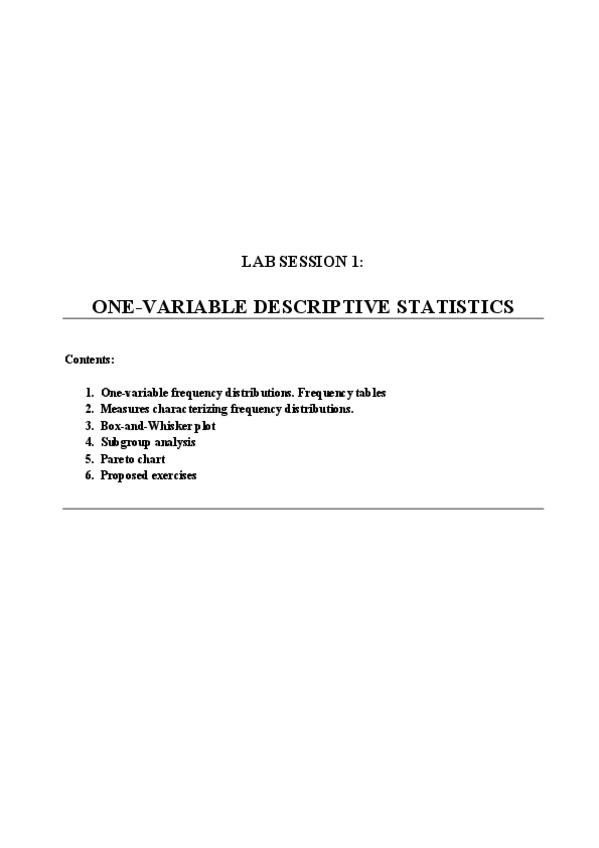 LAB SESSION 1:

ONE-VARIABLE DESCRIPTIVE STATISTICS

Contents:

1. One-variable frequency distributions. Frequency tables
2. Measures characterizing frequency distributions.
3. Box-and-Whisker plot
4. Subgroup analysis
5. Pareto chart
6. Proposed exercises